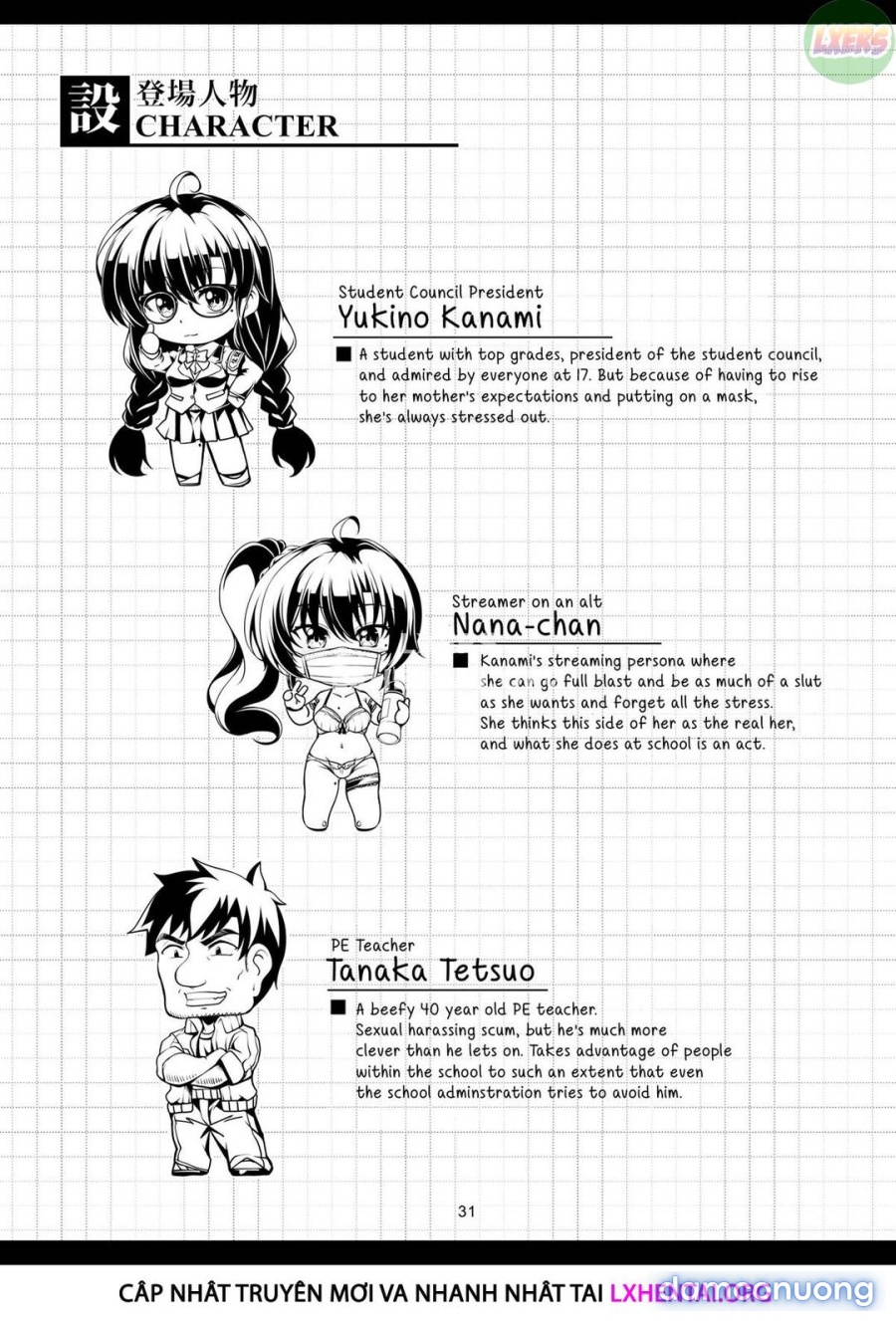 LXERS

設 登場人物
CHARACTER

Student Council President
Yukino Kanami

■ A student with top grades, president of the student council, and admired by everyone at 17. But because of having to rise to her mother's expectations and putting on a mask, she's always stressed out.

Streamer on an alt
Nana-chan

■ Kanami's streaming persona where she can go full blast and be as much of a slut as she wants and forget all the stress. She thinks this side of her as the real her, and what she does at school is an act.

PE Teacher
Tanaka Tetsuo

■ A beefy 40 year old PE teacher. Sexual harassing scum, but he's much more clever than he lets on. Takes advantage of people within the school to such an extent that even the school adminstration tries to avoid him.

31

CẬP NHẬT TRUYỆN MỚI VA NHANH NHẤT TAI LXHENTAI.ORG

damconuong